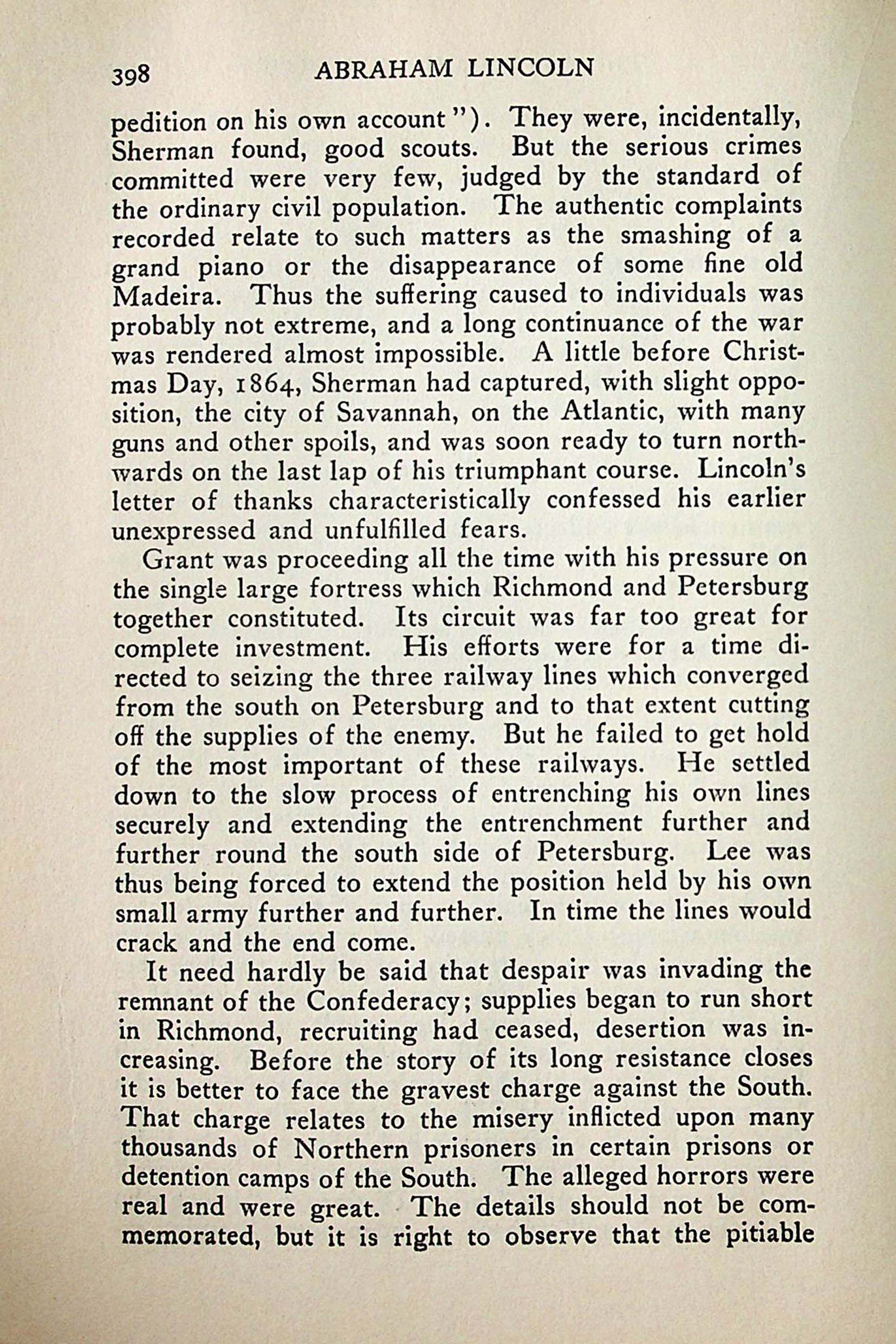 398 ABRAHAM LINCOLN

pedition on his own account"). They were, incidentally, Sherman found, good scouts. But the serious crimes committed were very few, judged by the standard of the ordinary civil population. The authentic complaints recorded relate to such matters as the smashing of a grand piano or the disappearance of some fine old Madeira. Thus the suffering caused to individuals was probably not extreme, and a long continuance of the war was rendered almost impossible. A little before Christmas Day, 1864, Sherman had captured, with slight opposition, the city of Savannah, on the Atlantic, with many guns and other spoils, and was soon ready to turn northwards on the last lap of his triumphant course. Lincoln's letter of thanks characteristically confessed his earlier unexpressed and unfulfilled fears.

Grant was proceeding all the time with his pressure on the single large fortress which Richmond and Petersburg together constituted. Its circuit was far too great for complete investment. His efforts were for a time directed to seizing the three railway lines which converged from the south on Petersburg and to that extent cutting off the supplies of the enemy. But he failed to get hold of the most important of these railways. He settled down to the slow process of entrenching his own lines securely and extending the entrenchment further and further round the south side of Petersburg. Lee was thus being forced to extend the position held by his own small army further and further. In time the lines would crack and the end come.

It need hardly be said that despair was invading the remnant of the Confederacy; supplies began to run short in Richmond, recruiting had ceased, desertion was increasing. Before the story of its long resistance closes it is better to face the gravest charge against the South. That charge relates to the misery inflicted upon many thousands of Northern prisoners in certain prisons or detention camps of the South. The alleged horrors were real and were great. The details should not be commemorated, but it is right to observe that the pitiable